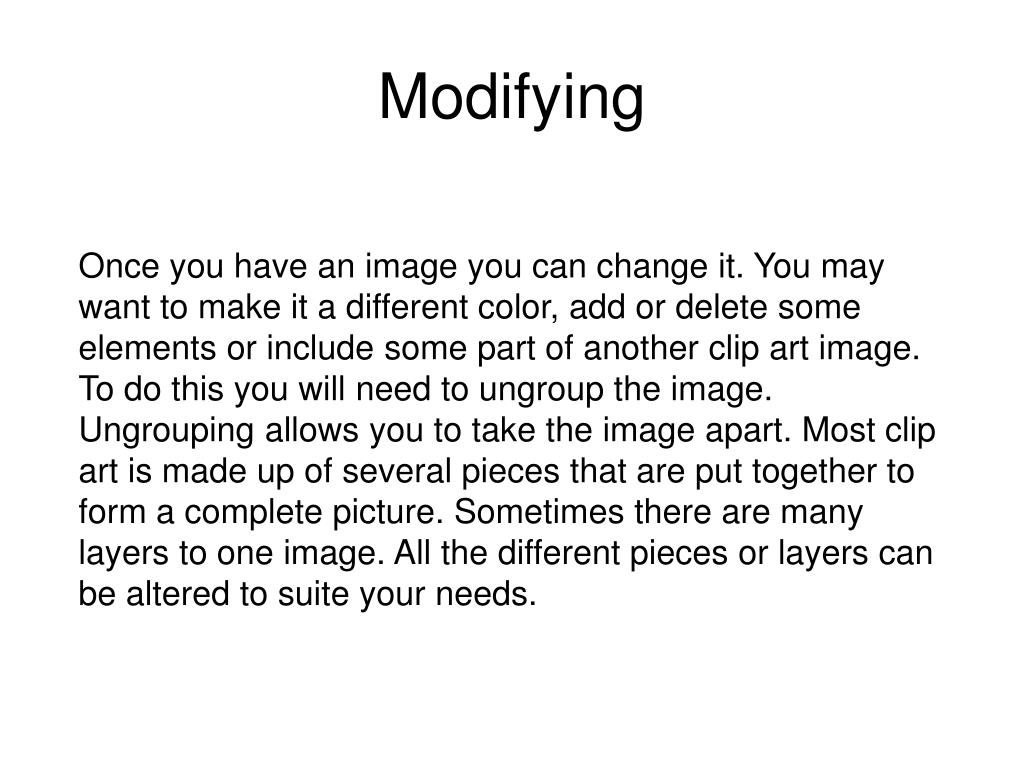 Modifying

Once you have an image you can change it. You may want to make it a different color, add or delete some elements or include some part of another clip art image. To do this you will need to ungroup the image. Ungrouping allows you to take the image apart. Most clip art is made up of several pieces that are put together to form a complete picture. Sometimes there are many layers to one image. All the different pieces or layers can be altered to suite your needs.